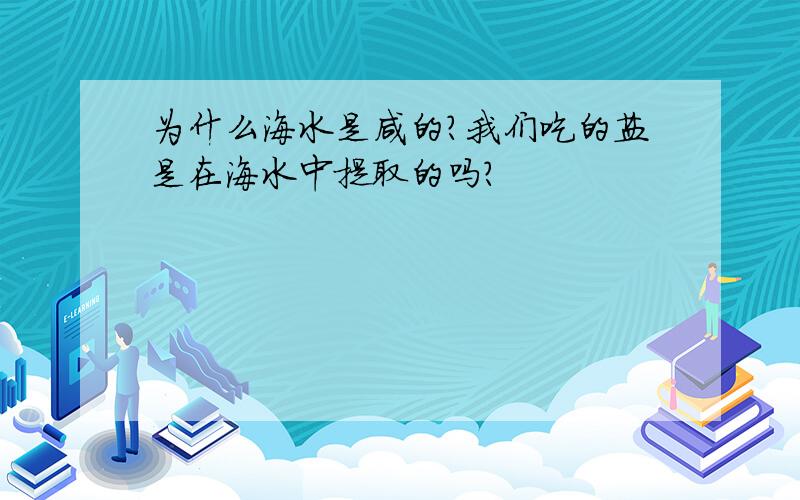 为什么海水是咸的?我们吃的盐是在海水中提取的吗?

E-LEARNING